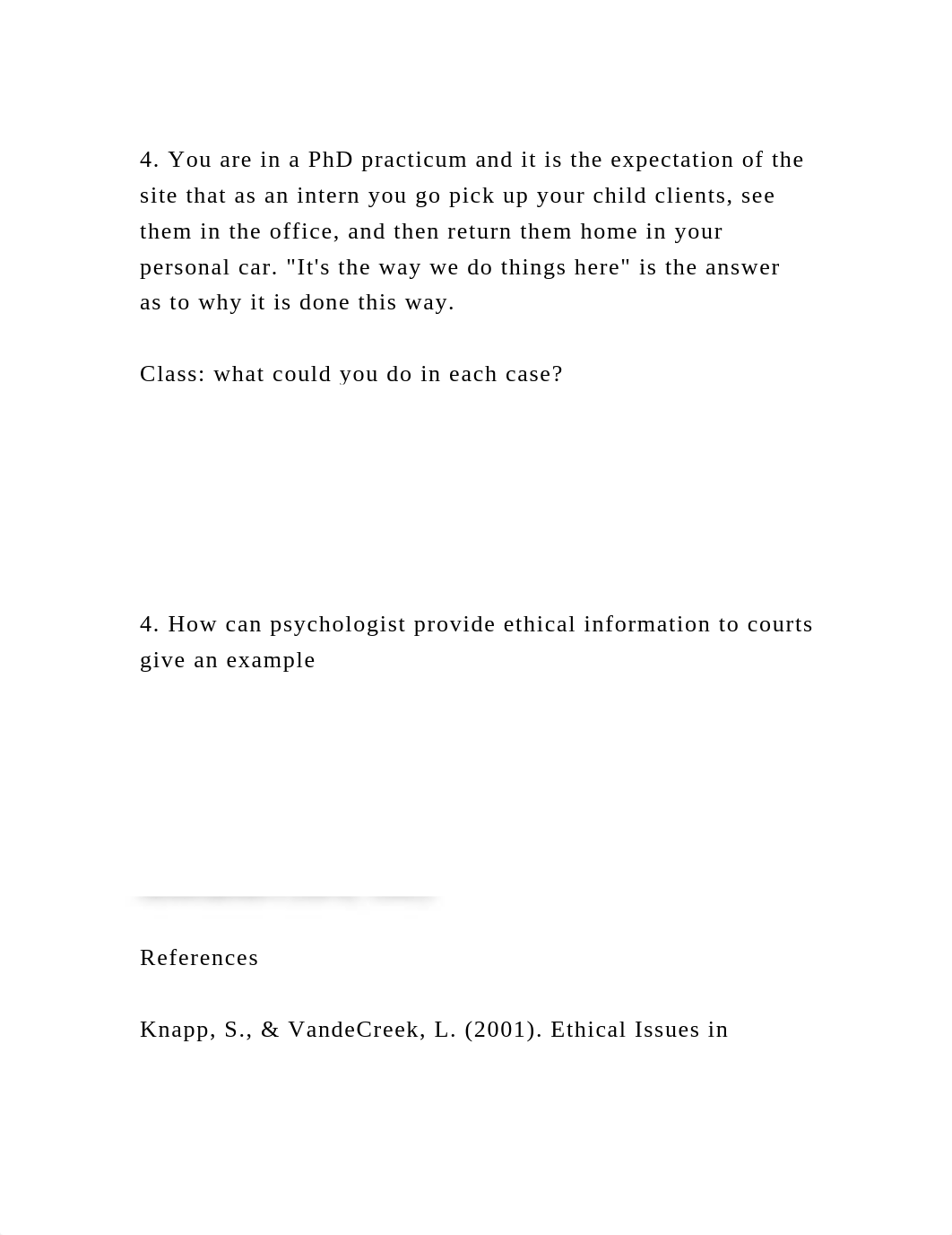 4. You are in a PhD practicum and it is the expectation of the site that as an intern you go pick up your child clients, see them in the office, and then return them home in your personal car. "It's the way we do things here" is the answer as to why it is done this way.

Class: what could you do in each case?

4. How can psychologist provide ethical information to courts give an example

References

Knapp, S., & VandeCreek, L. (2001). Ethical Issues in